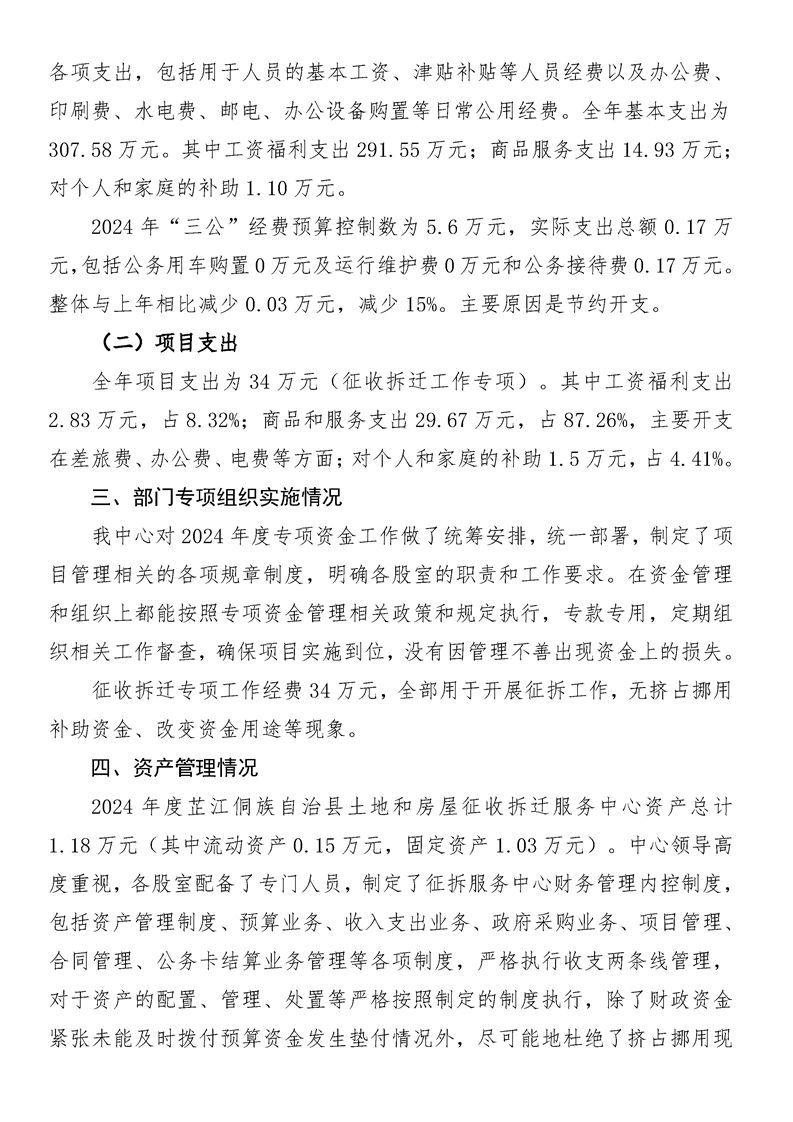 各项支出，包括用于人员的基本工资、津贴补贴等人员经费以及办公费、印刷费、水电费、邮电、办公设备购置等日常公用经费。全年基本支出为307.58万元。其中工资福利支出291.55万元；商品服务支出14.93万元；对个人和家庭的补助1.10万元。

2024年“三公”经费预算控制数为5.6万元，实际支出总额0.17万元,包括公务用车购置0万元及运行维护费0万元和公务接待费0.17万元。整体与上年相比减少0.03万元，减少15%。主要原因是节约开支。

（二）项目支出

全年项目支出为34万元（征收拆迁工作专项）。其中工资福利支出2.83万元，占8.32%；商品和服务支出29.67万元，占87.26%，主要开支在差旅费、办公费、电费等方面；对个人和家庭的补助1.5万元，占4.41%。

三、部门专项组织实施情况

我中心对2024年度专项资金工作做了统筹安排，统一部署，制定了项目管理相关的各项规章制度，明确各股室的职责和工作要求。在资金管理和组织上都能按照专项资金管理相关政策和规定执行，专款专用，定期组织相关工作督查，确保项目实施到位，没有因管理不善出现资金上的损失。

征收拆迁专项工作经费34万元，全部用于开展征拆工作，无挤占挪用补助资金、改变资金用途等现象。

四、资产管理情况

2024年度芷江侗族自治县土地和房屋征收拆迁服务中心资产总计1.18万元（其中流动资产0.15万元，固定资产1.03万元）。中心领导高度重视，各股室配备了专门人员，制定了征拆服务中心财务管理内控制度，包括资产管理制度、预算业务、收入支出业务、政府采购业务、项目管理、合同管理、公务卡结算业务管理等各项制度，严格执行收支两条线管理，对于资产的配置、管理、处置等严格按照制定的制度执行，除了财政资金紧张未能及时拨付预算资金发生垫付情况外，尽可能地杜绝了挤占挪用现